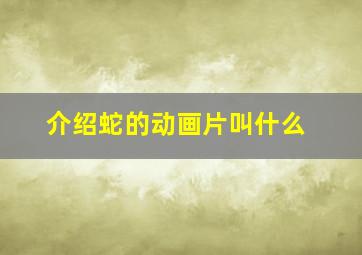 介绍蛇的动画片叫什么